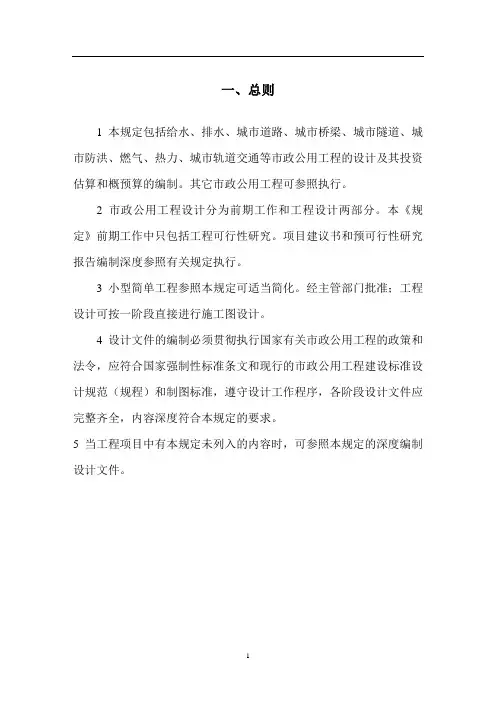 一、总则

1 本规定包括给水、排水、城市道路、城市桥梁、城市隧道、城市防洪、燃气、热力、城市轨道交通等市政公用工程的设计及其投资估算和概预算的编制。其它市政公用工程可参照执行。

2 市政公用工程设计分为前期工作和工程设计两部分。本《规定》前期工作中只包括工程可行性研究。项目建议书和预可行性研究报告编制深度参照有关规定执行。

3 小型简单工程参照本规定可适当简化。经主管部门批准；工程设计可按一阶段直接进行施工图设计。

4 设计文件的编制必须贯彻执行国家有关市政公用工程的政策和法令，应符合国家强制性标准条文和现行的市政公用工程建设标准设计规范（规程）和制图标准，遵守设计工作程序，各阶段设计文件应完整齐全，内容深度符合本规定的要求。

5 当工程项目中有本规定未列入的内容时，可参照本规定的深度编制设计文件。

1